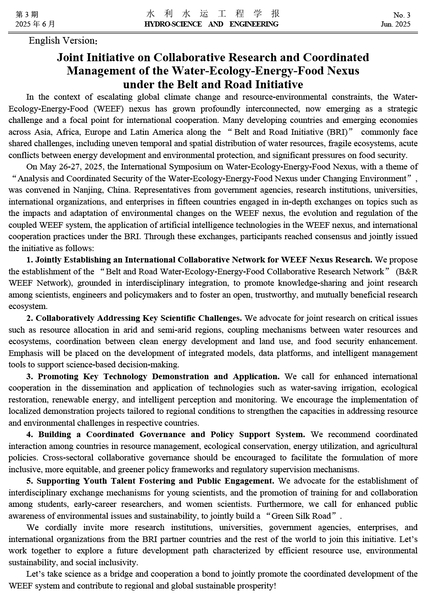 第 3 期
2025 年 6 月

水 利 水 运 工 程 学 报
HYDRO-SCIENCE AND ENGINEERING

No. 3
Jun. 2025

English Version:

Joint Initiative on Collaborative Research and Coordinated Management of the Water-Ecology-Energy-Food Nexus under the Belt and Road Initiative

In the context of escalating global climate change and resource-environmental constraints, the Water-Ecology-Energy-Food (WEEF) nexus has grown profoundly interconnected, now emerging as a strategic challenge and a focal point for international cooperation. Many developing countries and emerging economies across Asia, Africa, Europe and Latin America along the "Belt and Road Initiative (BRI)" commonly face shared challenges, including uneven temporal and spatial distribution of water resources, fragile ecosystems, acute conflicts between energy development and environmental protection, and significant pressures on food security.

On May 26-27, 2025, the International Symposium on Water-Ecology-Energy-Food Nexus, with a theme of "Analysis and Coordinated Security of the Water-Ecology-Energy-Food Nexus under Changing Environment", was convened in Nanjing, China. Representatives from government agencies, research institutions, universities, international organizations, and enterprises in fifteen countries engaged in in-depth exchanges on topics such as the impacts and adaptation of environmental changes on the WEEF nexus, the evolution and regulation of the coupled WEEF system, the application of artificial intelligence technologies in the WEEF nexus, and international cooperation practices under the BRI. Through these exchanges, participants reached consensus and jointly issued the initiative as follows:

1. Jointly Establishing an International Collaborative Network for WEEF Nexus Research. We propose the establishment of the "Belt and Road Water-Ecology-Energy-Food Collaborative Research Network" (B&R WEEF Network), grounded in interdisciplinary integration, to promote knowledge-sharing and joint research among scientists, engineers and policymakers and to foster an open, trustworthy, and mutually beneficial research ecosystem.

2. Collaboratively Addressing Key Scientific Challenges. We advocate for joint research on critical issues such as resource allocation in arid and semi-arid regions, coupling mechanisms between water resources and ecosystems, coordination between clean energy development and land use, and food security enhancement. Emphasis will be placed on the development of integrated models, data platforms, and intelligent management tools to support science-based decision-making.

3. Promoting Key Technology Demonstration and Application. We call for enhanced international cooperation in the dissemination and application of technologies such as water-saving irrigation, ecological restoration, renewable energy, and intelligent perception and monitoring. We encourage the implementation of localized demonstration projects tailored to regional conditions to strengthen the capacities in addressing resource and environmental challenges in respective countries.

4. Building a Coordinated Governance and Policy Support System. We recommend coordinated interaction among countries in resource management, ecological conservation, energy utilization, and agricultural policies. Cross-sectoral collaborative governance should be encouraged to facilitate the formulation of more inclusive, more equitable, and greener policy frameworks and regulatory supervision mechanisms.

5. Supporting Youth Talent Fostering and Public Engagement. We advocate for the establishment of interdisciplinary exchange mechanisms for young scientists, and the promotion of training for and collaboration among students, early-career researchers, and women scientists. Furthermore, we call for enhanced public awareness of environmental issues and sustainability, to jointly build a "Green Silk Road".

We cordially invite more research institutions, universities, government agencies, enterprises, and international organizations from the BRI partner countries and the rest of the world to join this initiative. Let's work together to explore a future development path characterized by efficient resource use, environmental sustainability, and social inclusivity.

Let's take science as a bridge and cooperation a bond to jointly promote the coordinated development of the WEEF system and contribute to regional and global sustainable prosperity!